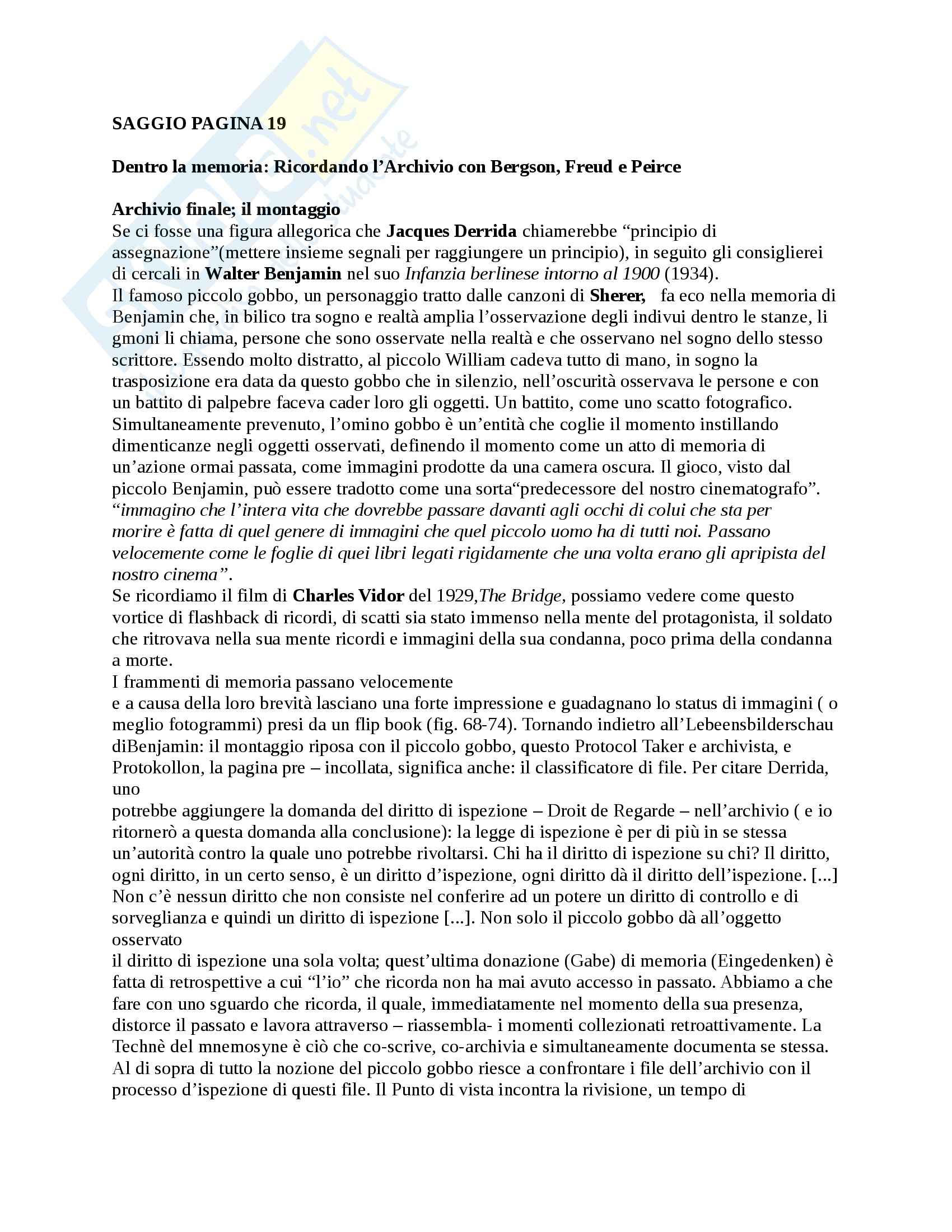 SAGGIO PAGINA 19

Dentro la memoria: Ricordando l'Archivio con Bergson, Freud e Peirce

Archivio finale; il montaggio
Se ci fosse una figura allegorica che Jacques Derrida chiamerebbe "principio di assegnazione"(mettere insieme segnali per raggiungere un principio), in seguito gli consiglierei di cercali in Walter Benjamin nel suo Infanzia berlinese intorno al 1900 (1934).
Il famoso piccolo gobbo, un personaggio tratto dalle canzoni di Sherer, fa eco nella memoria di Benjamin che, in bilico tra sogno e realtà amplia l'osservazione degli indivui dentro le stanze, li gmoni li chiama, persone che sono osservate nella realtà e che osservano nel sogno dello stesso scrittore. Essendo molto distratto, al piccolo William cadeva tutto di mano, in sogno la trasposizione era data da questo gobbo che in silenzio, nell'oscurità osservava le persone e con un battito di palpebre faceva cader loro gli oggetti. Un battito, come uno scatto fotografico. Simultaneamente prevenuto, l'omino gobbo è un'entità che coglie il momento instillando dimenticanze negli oggetti osservati, definendo il momento come un atto di memoria di un'azione ormai passata, come immagini prodotte da una camera oscura. Il gioco, visto dal piccolo Benjamin, può essere tradotto come una sorta"predecessore del nostro cinematografo". "immagino che l'intera vita che dovrebbe passare davanti agli occhi di colui che sta per morire è fatta di quel genere di immagini che quel piccolo uomo ha di tutti noi. Passano velocemente come le foglie di quei libri legati rigidamente che una volta erano gli apripista del nostro cinema".
Se ricordiamo il film di Charles Vidor del 1929,The Bridge, possiamo vedere come questo vortice di flashback di ricordi, di scatti sia stato immenso nella mente del protagonista, il soldato che ritrovava nella sua mente ricordi e immagini della sua condanna, poco prima della condanna a morte.
I frammenti di memoria passano velocemente
e a causa della loro brevità lasciano una forte impressione e guadagnano lo status di immagini ( o meglio fotogrammi) presi da un flip book (fig. 68-74). Tornando indietro all'Lebeensbilderschau diBenjamin: il montaggio riposa con il piccolo gobbo, questo Protocol Taker e archivista, e Protokollon, la pagina pre – incollata, significa anche: il classificatore di file. Per citare Derrida, uno
potrebbe aggiungere la domanda del diritto di ispezione – Droit de Regarde – nell'archivio ( e io ritornerò a questa domanda alla conclusione): la legge di ispezione è per di più in se stessa un'autorità contro la quale uno potrebbe rivoltarsi. Chi ha il diritto di ispezione su chi? Il diritto, ogni diritto, in un certo senso, è un diritto d'ispezione, ogni diritto dà il diritto dell'ispezione. [...] Non c'è nessun diritto che non consiste nel conferire ad un potere un diritto di controllo e di sorveglianza e quindi un diritto di ispezione [...]. Non solo il piccolo gobbo dà all'oggetto osservato
il diritto di ispezione una sola volta; quest'ultima donazione (Gabe) di memoria (Eingedenken) è fatta di retrospettive a cui "l'io" che ricorda non ha mai avuto accesso in passato. Abbiamo a che fare con uno sguardo che ricorda, il quale, immediatamente nel momento della sua presenza, distorce il passato e lavora attraverso – riassembla- i momenti collezionati retroattivamente. La Technè del mnemosyne è ciò che co-scrive, co-archivia e simultaneamente documenta se stessa. Al di sopra di tutto la nozione del piccolo gobbo riesce a confrontare i file dell'archivio con il processo d'ispezione di questi file. Il Punto di vista incontra la rivisione, un tempo di